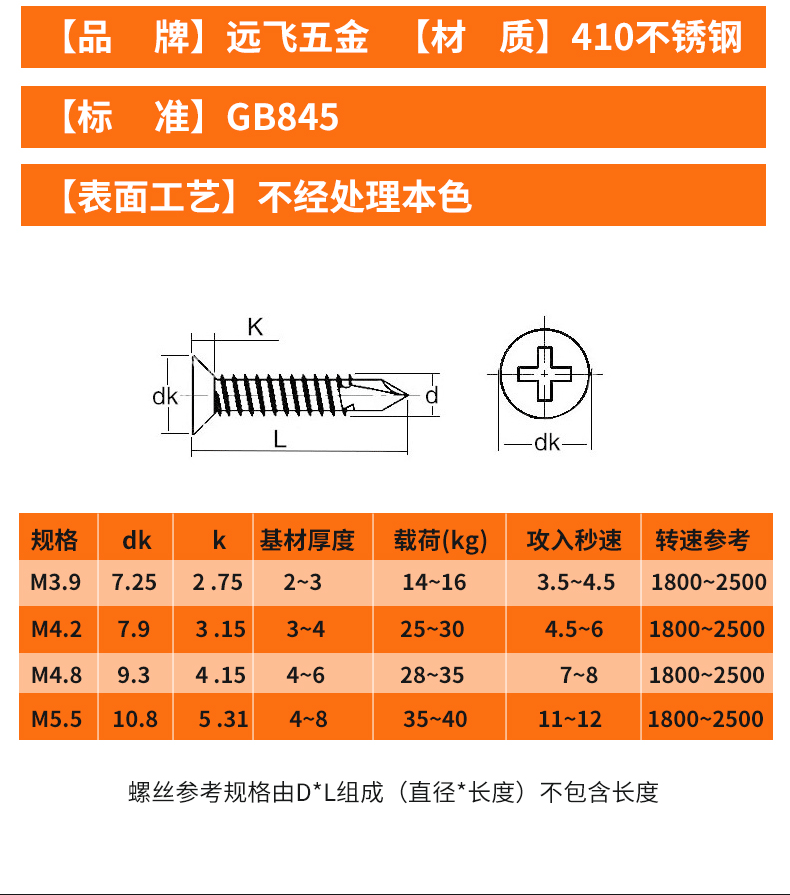 【品　牌】远飞五金　【材　质】410不锈钢

【标　准】GB845

【表面工艺】不经处理本色

K

dk

d

L

dk

| 规格 | dk | k | 基材厚度 | 载荷(kg) | 攻入秒速 | 转速参考 |
|---|---|---|---|---|---|---|
| M3.9 | 7.25 | 2 .75 | 2~3 | 14~16 | 3.5~4.5 | 1800~2500 |
| M4.2 | 7.9 | 3 .15 | 3~4 | 25~30 | 4.5~6 | 1800~2500 |
| M4.8 | 9.3 | 4 .15 | 4~6 | 28~35 | 7~8 | 1800~2500 |
| M5.5 | 10.8 | 5 .31 | 4~8 | 35~40 | 11~12 | 1800~2500 |

螺丝参考规格由D*L组成（直径*长度）不包含长度